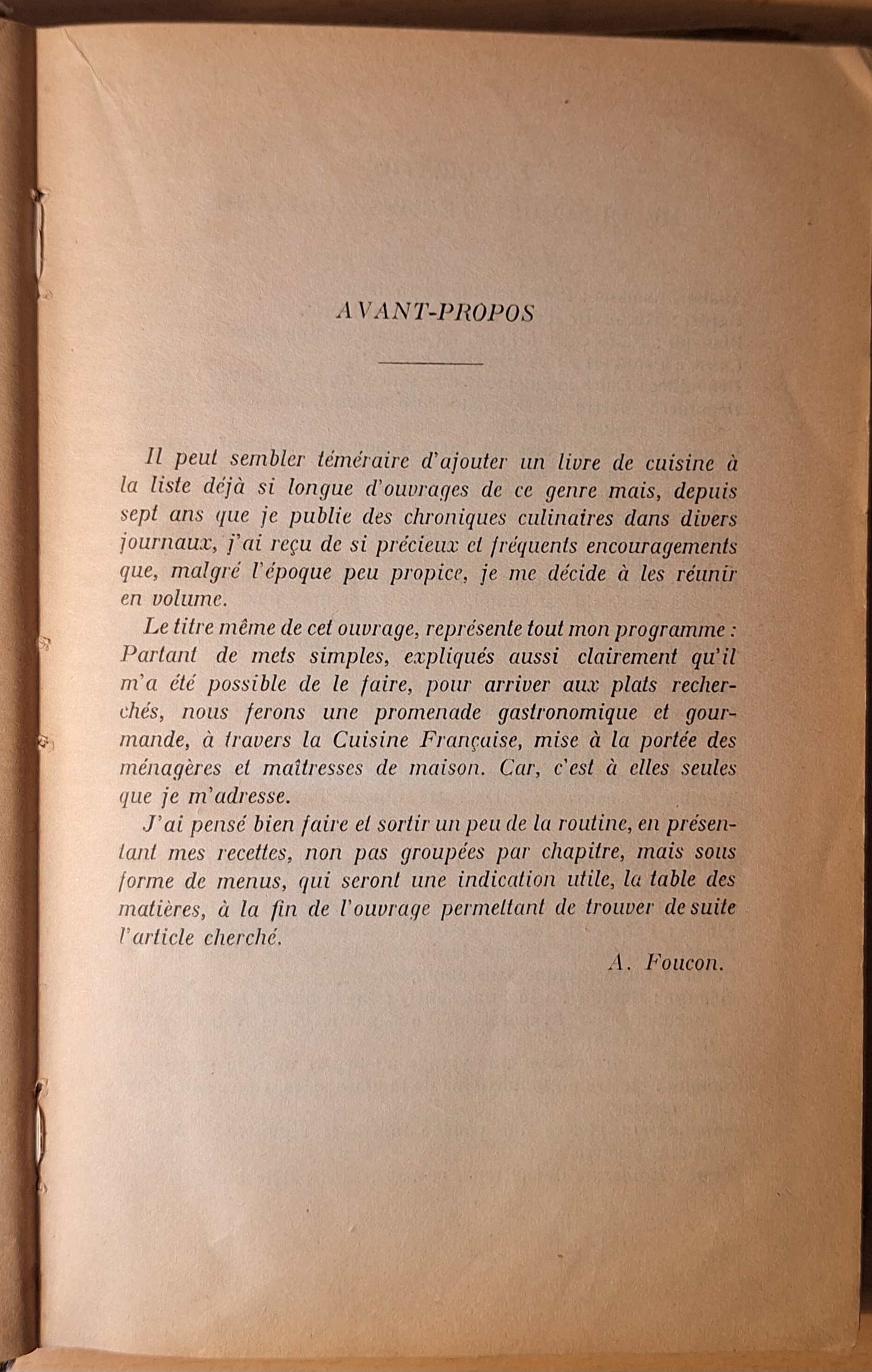 AVANT-PROPOS

Il peut sembler téméraire d'ajouter un livre de cuisine à la liste déjà si longue d'ouvrages de ce genre mais, depuis sept ans que je publie des chroniques culinaires dans divers journaux, j'ai reçu de si précieux et fréquents encouragements que, malgré l'époque peu propice, je me décide à les réunir en volume.

Le titre même de cet ouvrage, représente tout mon programme : Partant de mets simples, expliqués aussi clairement qu'il m'a été possible de le faire, pour arriver aux plats recherchés, nous ferons une promenade gastronomique et gourmande, à travers la Cuisine Française, mise à la portée des ménagères et maîtresses de maison. Car, c'est à elles seules que je m'adresse.

J'ai pensé bien faire et sortir un peu de la routine, en présentant mes recettes, non pas groupées par chapitre, mais sous forme de menus, qui seront une indication utile, la table des matières, à la fin de l'ouvrage permettant de trouver de suite l'article cherché.

A. Foucon.